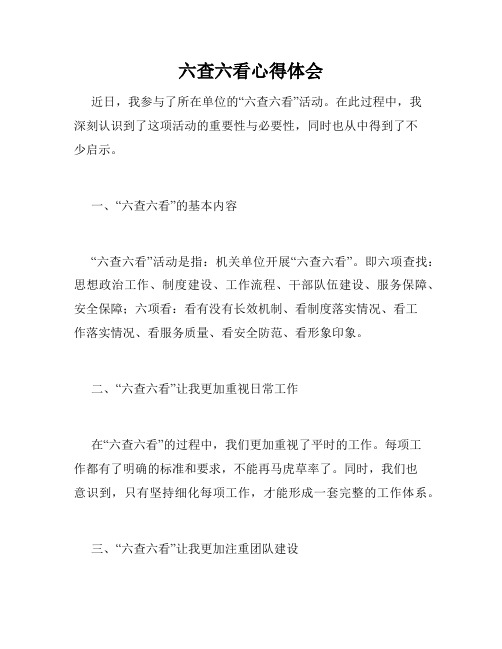 六查六看心得体会

近日，我参与了所在单位的“六查六看”活动。在此过程中，我深刻认识到了这项活动的重要性与必要性，同时也从中得到了不少启示。

一、“六查六看”的基本内容

“六查六看”活动是指：机关单位开展“六查六看”。即六项查找：思想政治工作、制度建设、工作流程、干部队伍建设、服务保障、安全保障；六项看：看有没有长效机制、看制度落实情况、看工作落实情况、看服务质量、看安全防范、看形象印象。

二、“六查六看”让我更加重视日常工作

在“六查六看”的过程中，我们更加重视了平时的工作。每项工作都有了明确的标准和要求，不能再马虎草率了。同时，我们也意识到，只有坚持细化每项工作，才能形成一套完整的工作体系。

三、“六查六看”让我更加注重团队建设